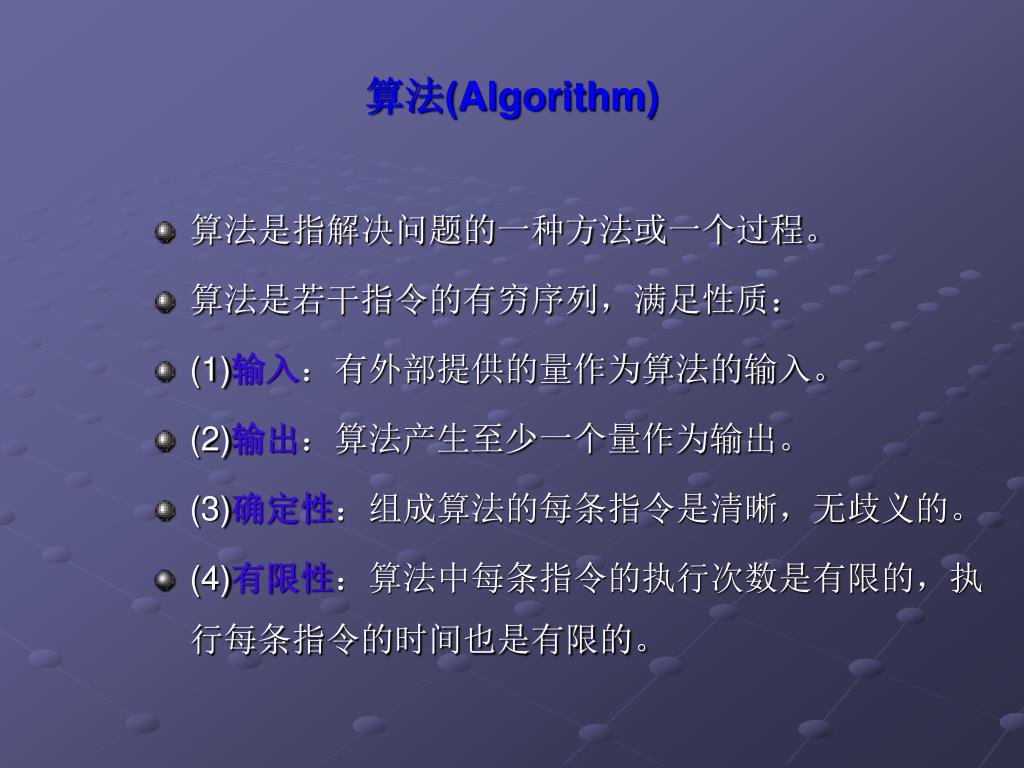 算法(Algorithm)

算法是指解决问题的一种方法或一个过程。

算法是若干指令的有穷序列，满足性质：

(1)输入：有外部提供的量作为算法的输入。

(2)输出：算法产生至少一个量作为输出。

(3)确定性：组成算法的每条指令是清晰，无歧义的。

(4)有限性：算法中每条指令的执行次数是有限的，执行每条指令的时间也是有限的。